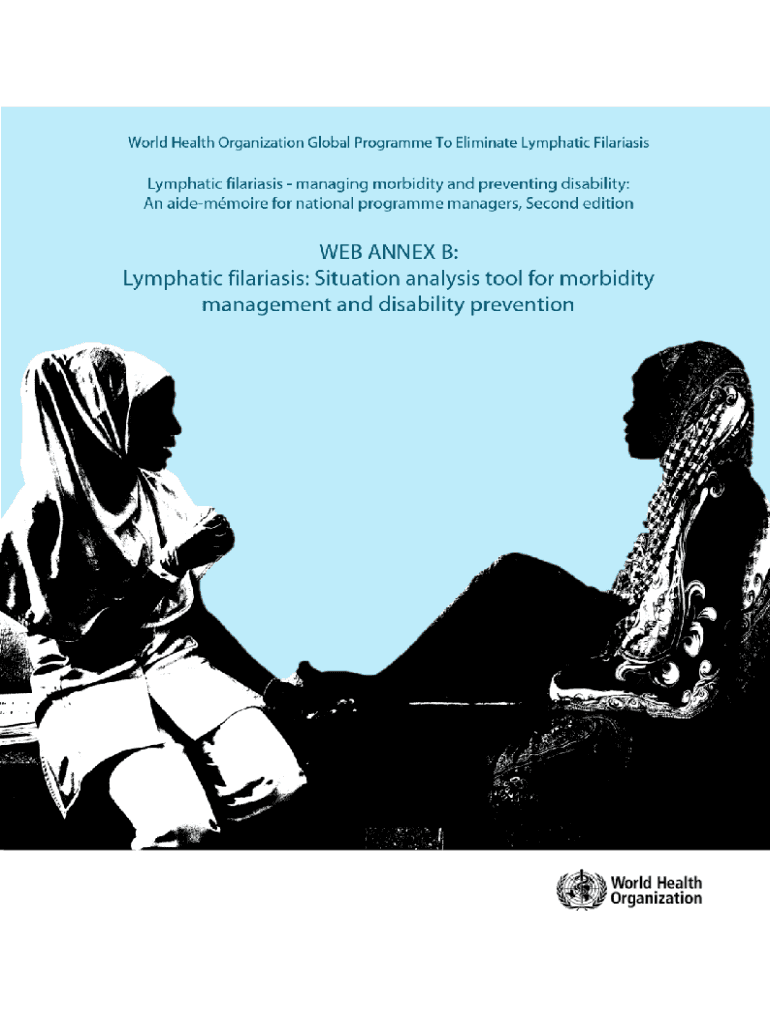 World Health Organization Global Programme To Eliminate Lymphatic Filariasis

Lymphatic filariasis - managing morbidity and preventing disability: An aide-mémoire for national programme managers, Second edition

WEB ANNEX B:
Lymphatic filariasis: Situation analysis tool for morbidity management and disability prevention

World Health Organization